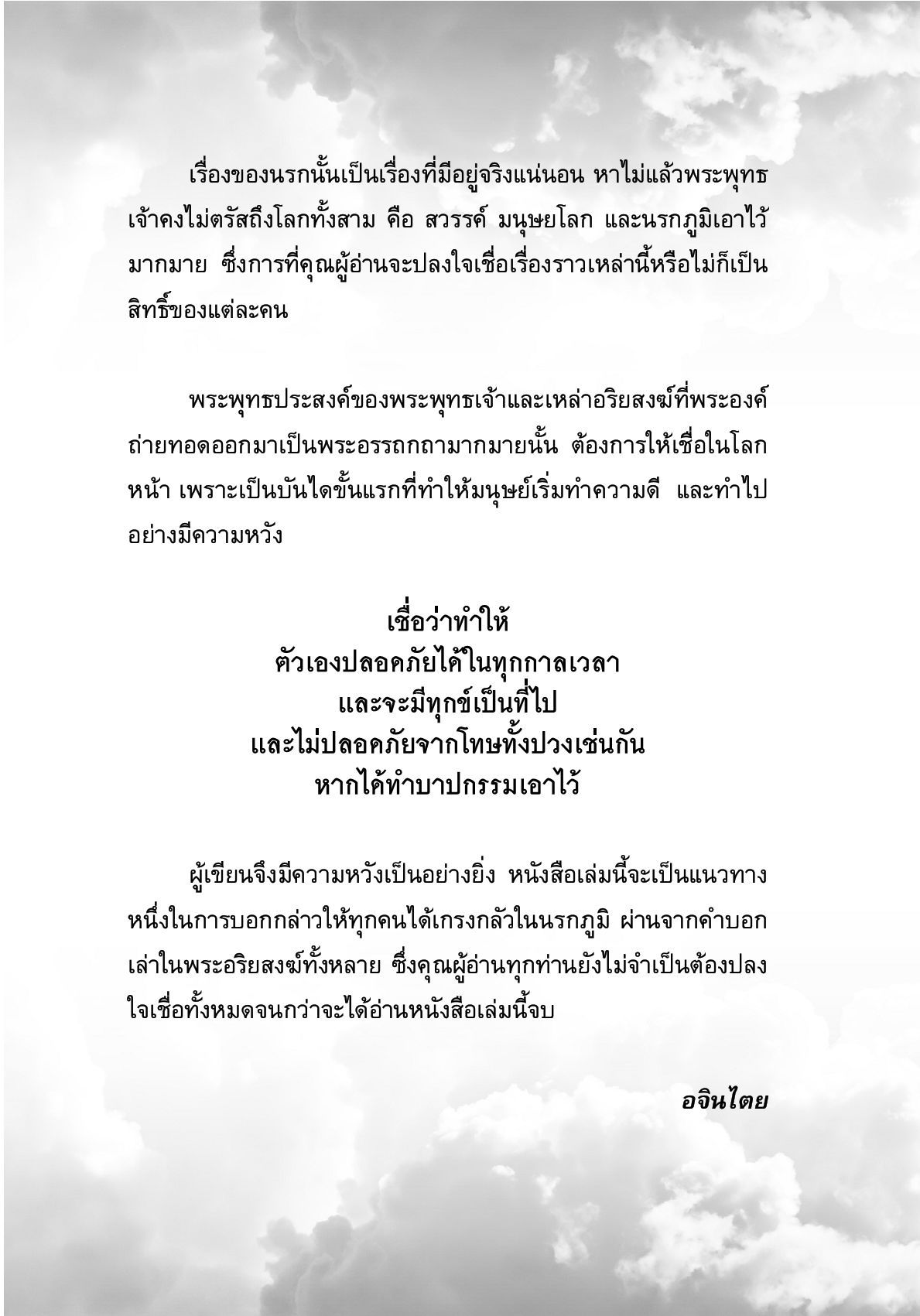 เรื่องของนรกนั้นเป็นเรื่องที่มีอยู่จริงแน่นอน หาไม่แล้วพระพุทธเจ้าคงไม่ตรัสถึงโลกทั้งสาม คือ สวรรค์ มนุษยโลก และนรกภูมิเอาไว้มากมาย ซึ่งการที่คุณผู้อ่านจะปลงใจเชื่อเรื่องราวเหล่านี้หรือไม่ก็เป็นสิทธิ์ของแต่ละคน

พระพุทธประสงค์ของพระพุทธเจ้าและเหล่าอริยสงฆ์ที่พระองค์ถ่ายทอดออกมาเป็นพระอรรถกถามากมายนั้น ต้องการให้เชื่อในโลกหน้า เพราะเป็นบันไดขั้นแรกที่ทำให้มนุษย์เริ่มทำความดี และทำไปอย่างมีความหวัง

เชื่อว่าทำให้
ตัวเองปลอดภัยได้ในทุกกาลเวลา
และจะมีทุกข์เป็นที่ไป
และไม่ปลอดภัยจากโทษทั้งปวงเช่นกัน
หากได้ทำบาปกรรมเอาไว้

ผู้เขียนจึงมีความหวังเป็นอย่างยิ่ง หนังสือเล่มนี้จะเป็นแนวทางหนึ่งในการบอกกล่าวให้ทุกคนได้เกรงกลัวในนรกภูมิ ผ่านจากคำบอกเล่าในพระอริยสงฆ์ทั้งหลาย ซึ่งคุณผู้อ่านทุกท่านยังไม่จำเป็นต้องปลงใจเชื่อทั้งหมดจนกว่าจะได้อ่านหนังสือเล่มนี้จบ

อจินไตย